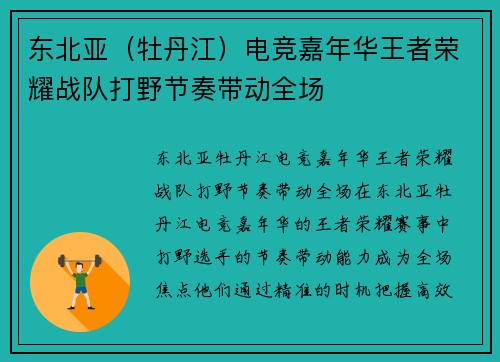 东北亚（牡丹江）电竞嘉年华王者荣耀战队打野节奏带动全场

东北亚牡丹江电竞嘉年华王者荣耀战队打野节奏带动全场在东北亚牡丹江电竞嘉年华的王者荣耀赛事中打野选手的节奏带动能力成为全场焦点他们通过精准的时机把握高效